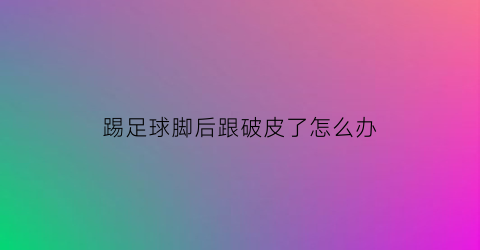 踢足球脚后跟破皮了怎么办